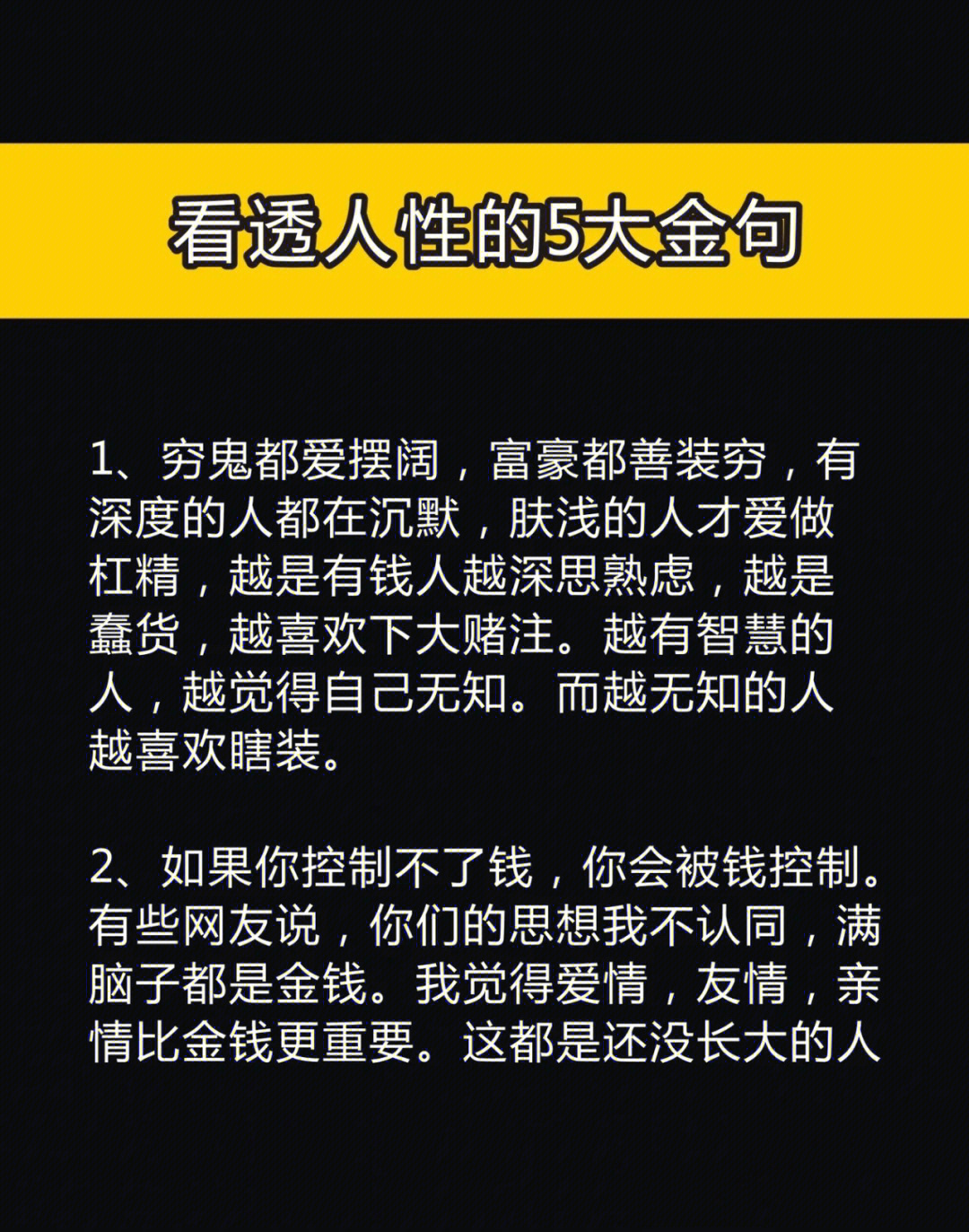 看透人性的5大金句

1、穷鬼都爱摆阔，富豪都善装穷，有深度的人都在沉默，肤浅的人才爱做杠精，越是有钱人越深思熟虑，越是蠢货，越喜欢下大赌注。越有智慧的人，越觉得自己无知。而越无知的人越喜欢瞎装。

2、如果你控制不了钱，你会被钱控制。有些网友说，你们的思想我不认同，满脑子都是金钱。我觉得爱情，友情，亲情比金钱更重要。这都是还没长大的人